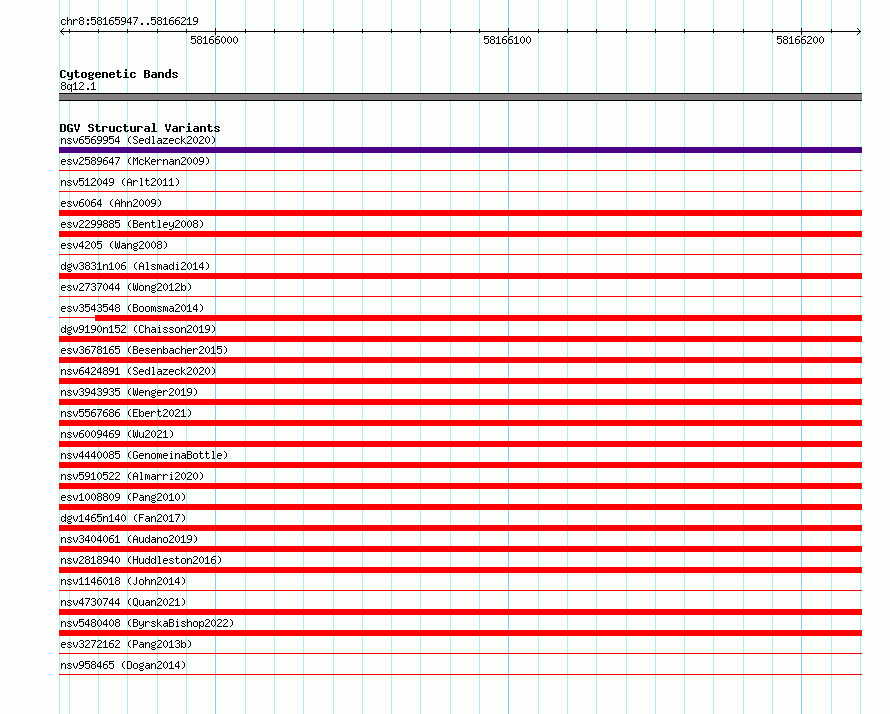 chr8:58165947..58166219

58166000

58166100

58166200

Cytogenetic Bands
8q12.1

DGV Structural Variants
nsv6569954 (Sedlazeck2020)
esv2589647 (McKernan2009)
nsv512049 (Arlt2011)
esv6064 (Ahn2009)
esv2299885 (Bentley2008)
esv4205 (Wang2008)
dgv3831n106 (Alsmadi2014)
esv2737044 (Wong2012b)
esv3543548 (Boomsma2014)
dgv9190n152 (Chaisson2019)
esv3678165 (Besenbacher2015)
nsv6424891 (Sedlazeck2020)
nsv3943935 (Wenger2019)
nsv5567686 (Ebert2021)
nsv6009469 (Wu2021)
nsv4440085 (GenomeinaBottle)
nsv5910522 (Almarri2020)
esv1008809 (Pang2010)
dgv1465n140 (Fan2017)
nsv3404061 (Audano2019)
nsv2818940 (Huddleston2016)
nsv1146018 (John2014)
nsv4730744 (Quan2021)
nsv5480408 (ByrskaBishop2022)
esv3272162 (Pang2013b)
nsv958465 (Dogan2014)